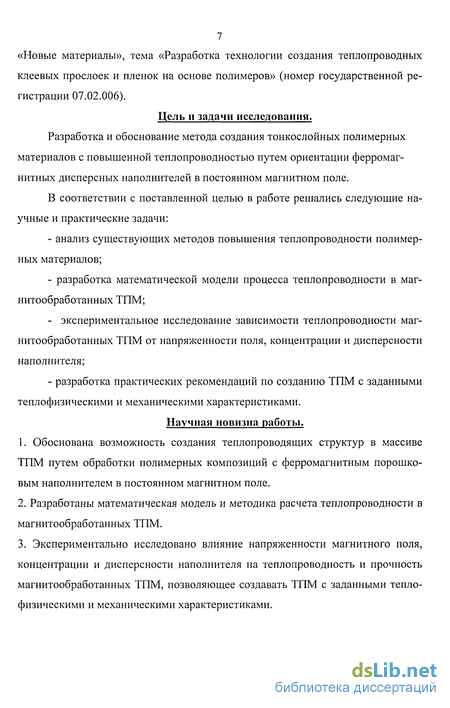 7

«Новые материалы», тема «Разработка технологии создания теплопроводных клеевых прослоек и пленок на основе полимеров» (номер государственной регистрации 07.02.006).

Цель и задачи исследования.

Разработка и обоснование метода создания тонкослойных полимерных материалов с повышенной теплопроводностью путем ориентации ферромагнитных дисперсных наполнителей в постоянном магнитном поле.

В соответствии с поставленной целью в работе решались следующие научные и практические задачи:

- анализ существующих методов повышения теплопроводности полимерных материалов;

- разработка математической модели процесса теплопроводности в магнитообработанных ТПМ;

- экспериментальное исследование зависимости теплопроводности магнитообработанных ТПМ от напряженности поля, концентрации и дисперсности наполнителя;

- разработка практических рекомендаций по созданию ТПМ с заданными теплофизическими и механическими характеристиками.

Научная новизна работы.

1. Обоснована возможность создания теплопроводящих структур в массиве ТПМ путем обработки полимерных композиций с ферромагнитным порошковым наполнителем в постоянном магнитном поле.

2. Разработаны математическая модель и методика расчета теплопроводности в магнитообработанных ТПМ.

3. Экспериментально исследовано влияние напряженности магнитного поля, концентрации и дисперсности наполнителя на теплопроводность и прочность магнитообработанных ТПМ, позволяющее создавать ТПМ с заданными теплофизическими и механическими характеристиками.

dsLib.net
библиотека диссертаций